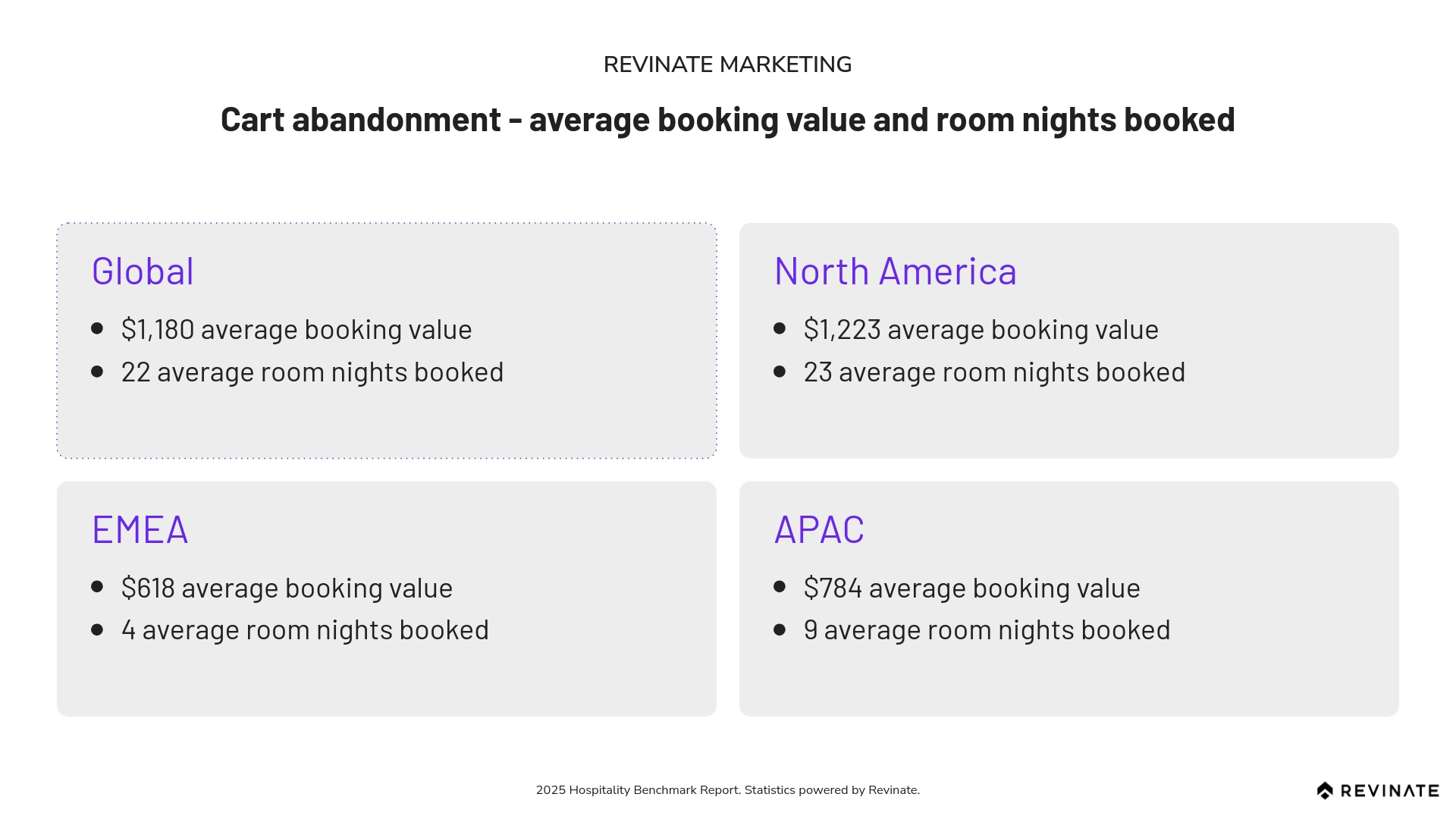 REVINATE MARKETING

Cart abandonment - average booking value and room nights booked

Global

- \$1,180 average booking value
- 22 average room nights booked

North America

- \$1,223 average booking value
- 23 average room nights booked

EMEA

- \$618 average booking value
- 4 average room nights booked

APAC

- \$784 average booking value
- 9 average room nights booked

2025 Hospitality Benchmark Report. Statistics powered by Revinate.

REVINATE